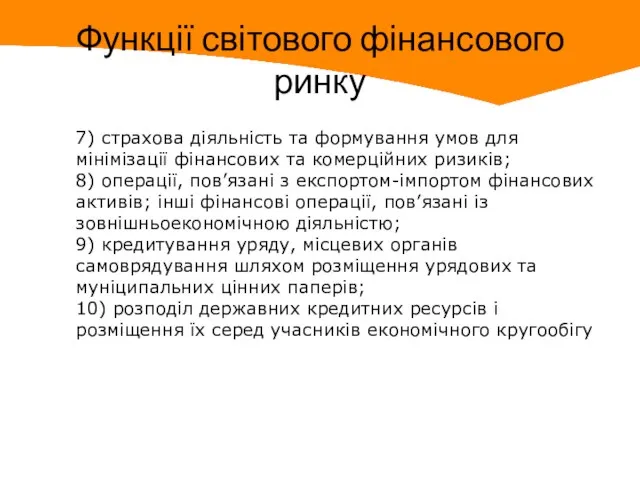 Функції світового фінансового ринку

7) страхова діяльність та формування умов для мінімізації фінансових та комерційних ризиків;
8) операції, пов’язані з експортом-імпортом фінансових активів; інші фінансові операції, пов’язані із зовнішньоекономічною діяльністю;
9) кредитування уряду, місцевих органів самоврядування шляхом розміщення урядових та муніципальних цінних паперів;
10) розподіл державних кредитних ресурсів і розміщення їх серед учасників економічного кругообігу